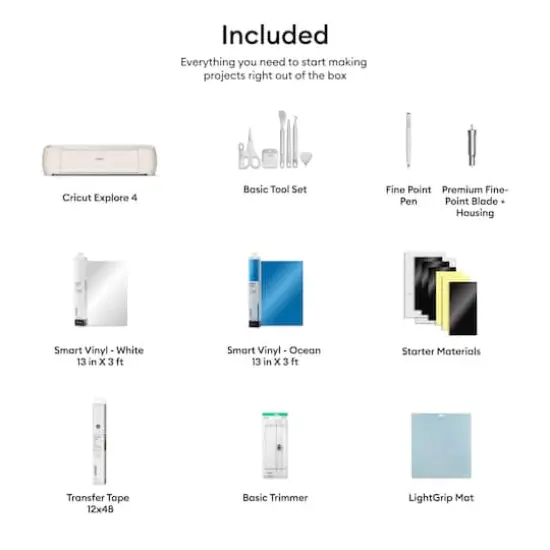 Included

Everything you need to start making projects right out of the box

Cricut Explore 4

Basic Tool Set

Fine Point Pen

Premium Fine-Point Blade + Housing

Smart Vinyl - White 13 in X 3 ft

Smart Vinyl - Ocean 13 in X 3 ft

Starter Materials

Transfer Tape 12x48

Basic Trimmer

LightGrip Mat